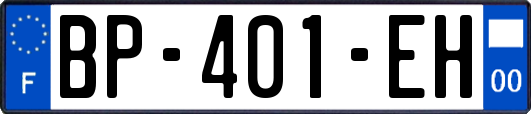 F
BP-401-EH
00